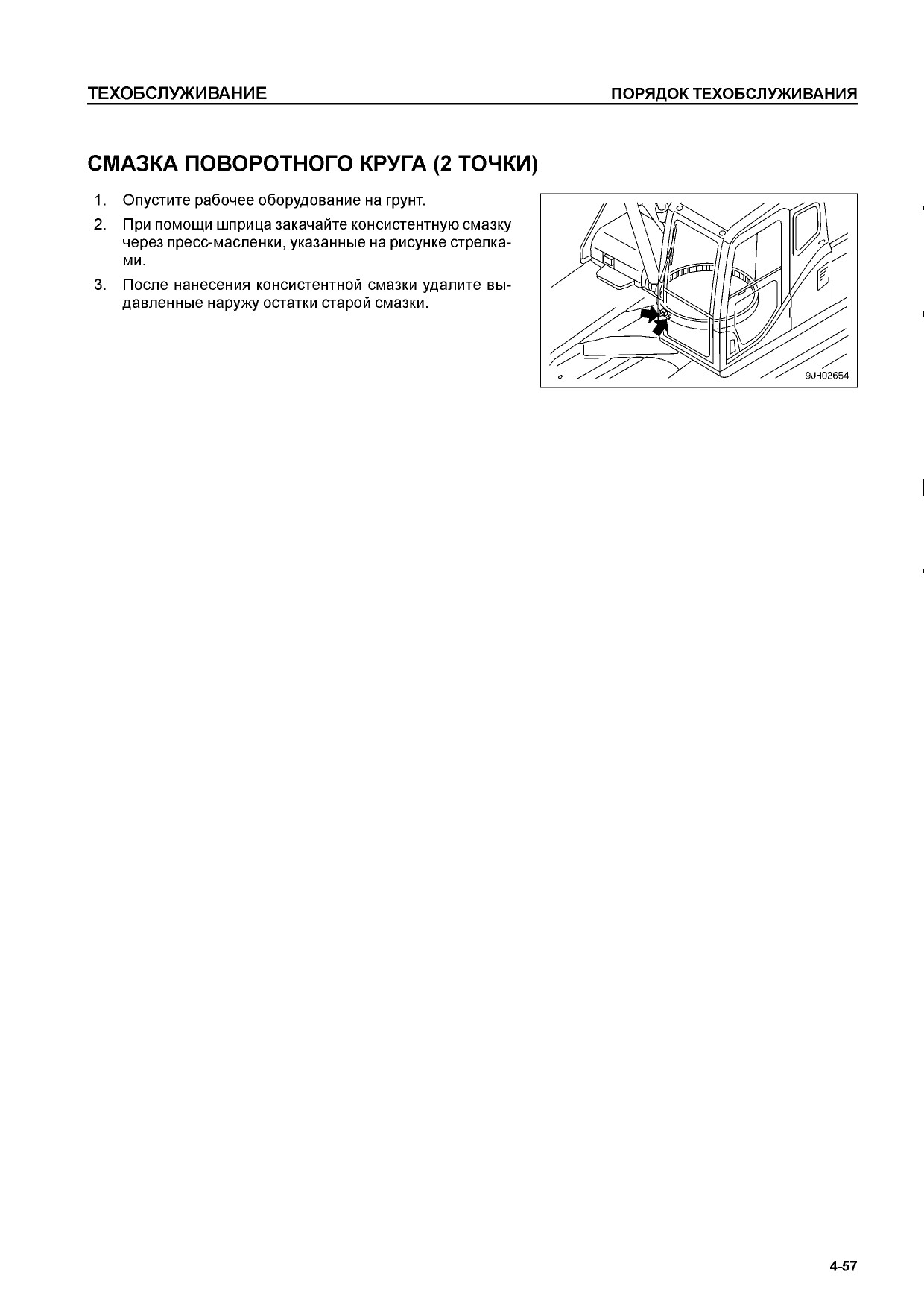 ТЕХОБСЛУЖИВАНИЕ

ПОРЯДОК ТЕХОБСЛУЖИВАНИЯ

СМАЗКА ПОВОРОТНОГО КРУГА (2 ТОЧКИ)

1. Опустите рабочее оборудование на грунт.
2. При помощи шприца закачайте консистентную смазку через пресс-масленки, указанные на рисунке стрелками.
3. После нанесения консистентной смазки удалите выдавленные наружу остатки старой смазки.

9JH02654

4-57